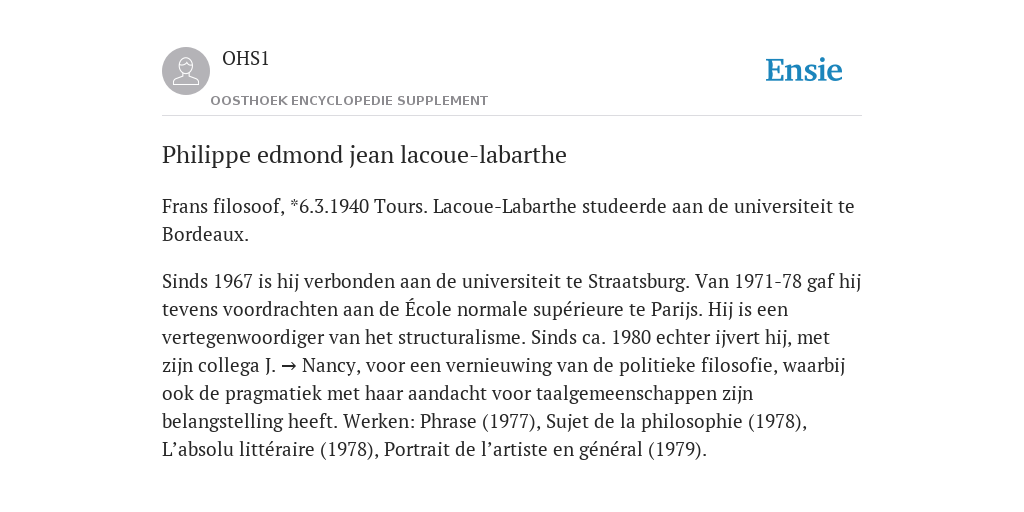 OHS1

OOSTHOEK ENCYCLOPEDIE SUPPLEMENT

Ensie

Philippe edmond jean lacoue-labarthe

Frans filosoof, *6.3.1940 Tours. Lacoue-Labarthe studeerde aan de universiteit te Bordeaux.

Sinds 1967 is hij verbonden aan de universiteit te Straatsburg. Van 1971-78 gaf hij tevens voordrachten aan de École normale supérieure te Parijs. Hij is een vertegenwoordiger van het structuralisme. Sinds ca. 1980 echter ijvert hij, met zijn collega J. → Nancy, voor een vernieuwing van de politieke filosofie, waarbij ook de pragmatiek met haar aandacht voor taalgemeenschappen zijn belangstelling heeft. Werken: Phrase (1977), Sujet de la philosophie (1978), L'absolu littéraire (1978), Portrait de l'artiste en général (1979).